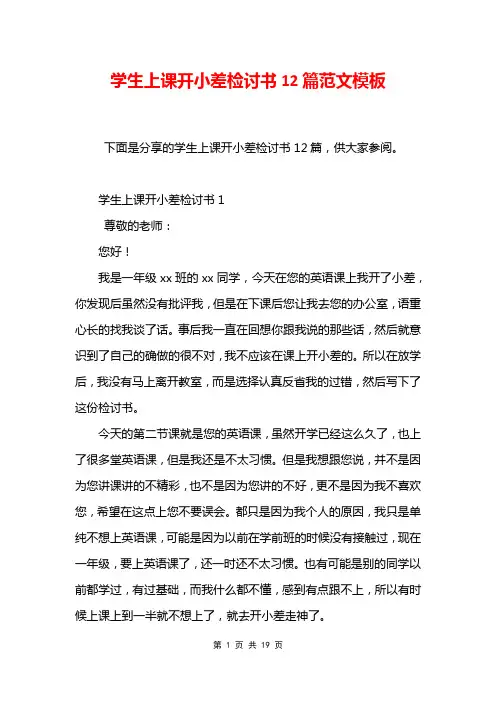 学生上课开小差检讨书 12 篇范文模板

下面是分享的学生上课开小差检讨书 12 篇，供大家参阅。

学生上课开小差检讨书 1

尊敬的老师：

您好！

我是一年级 xx 班的 xx 同学，今天在您的英语课上我开了小差，你发现后虽然没有批评我，但是在下课后您让我去您的办公室，语重心长的找我谈了话。事后我一直在回想你跟我说的那些话，然后就意识到了自己的确做的很不对，我不应该在课上开小差的。所以在放学后，我没有马上离开教室，而是选择认真反省我的过错，然后写下了这份检讨书。

今天的第二节课就是您的英语课，虽然开学已经这么久了，也上了很多堂英语课，但是我还是不太习惯。但是我想跟您说，并不是因为您讲课讲的不精彩，也不是因为您讲的不好，更不是因为我不喜欢您，希望在这点上您不要误会。都只是因为我个人的原因，我只是单纯不想上英语课，可能是因为以前在学前班的时候没有接触过，现在一年级，要上英语课了，还一时还不太习惯。也有可能是别的同学以前都学过，有过基础，而我什么都不懂，感到有点跟不上，所以有时候上课上到一半就不想上了，就去开小差走神了。

第 1 页 共 19 页